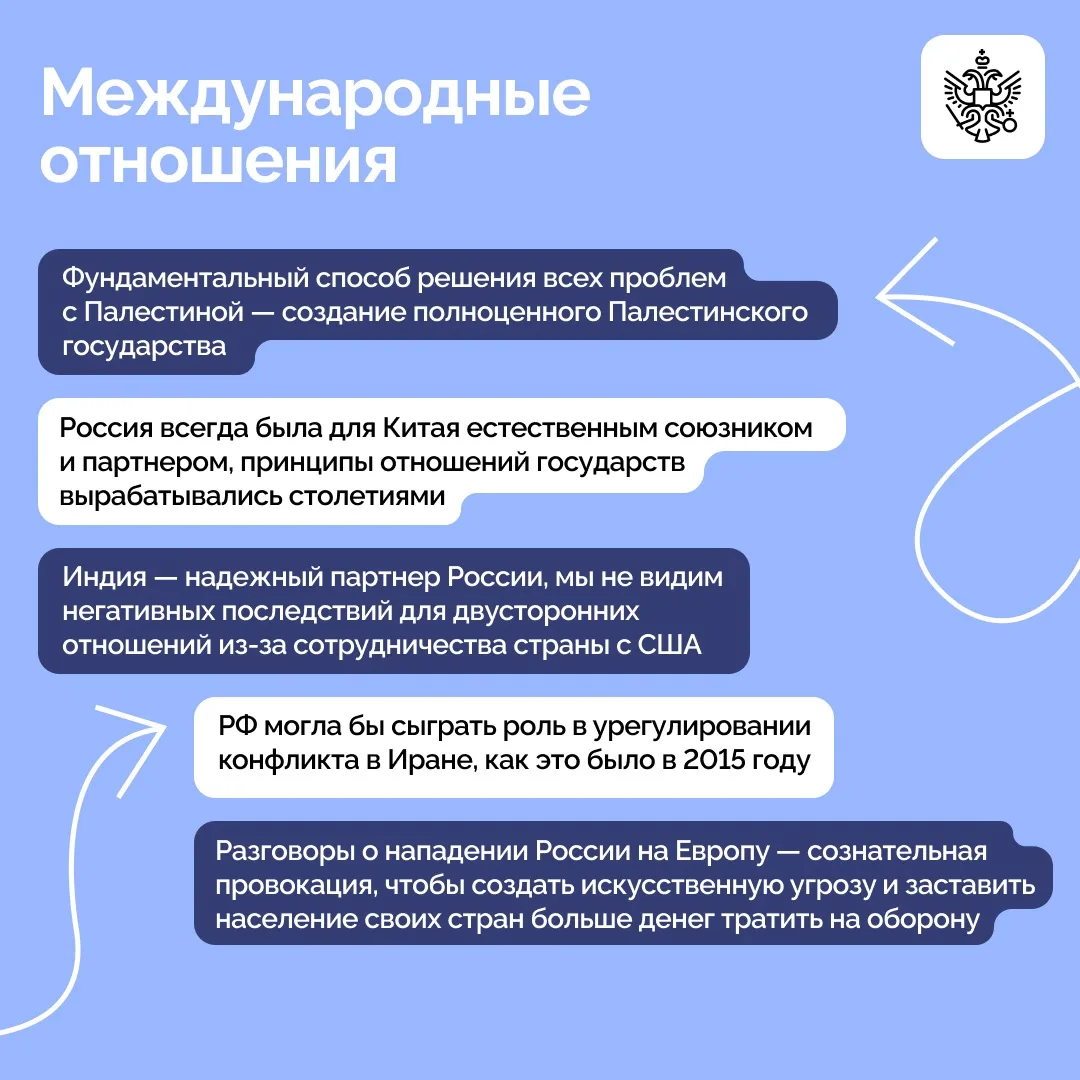 Международные отношения

Фундаментальный способ решения всех проблем с Палестиной — создание полноценного Палестинского государства

Россия всегда была для Китая естественным союзником и партнером, принципы отношений государств вырабатывались столетиями

Индия — надежный партнер России, мы не видим негативных последствий для двусторонних отношений из-за сотрудничества страны с США

РФ могла бы сыграть роль в урегулировании конфликта в Иране, как это было в 2015 году

Разговоры о нападении России на Европу — сознательная провокация, чтобы создать искусственную угрозу и заставить население своих стран больше денег тратить на оборону